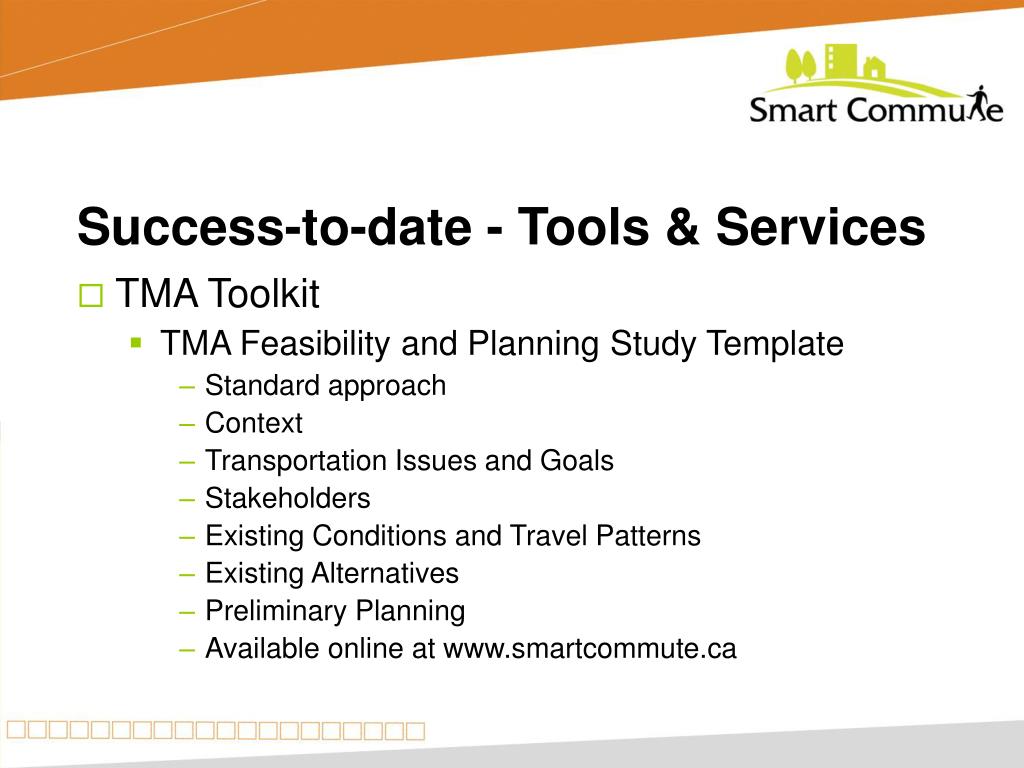 Smart Commute

Success-to-date - Tools & Services

□ TMA Toolkit

▪ TMA Feasibility and Planning Study Template

– Standard approach
– Context
– Transportation Issues and Goals
– Stakeholders
– Existing Conditions and Travel Patterns
– Existing Alternatives
– Preliminary Planning
– Available online at www.smartcommute.ca